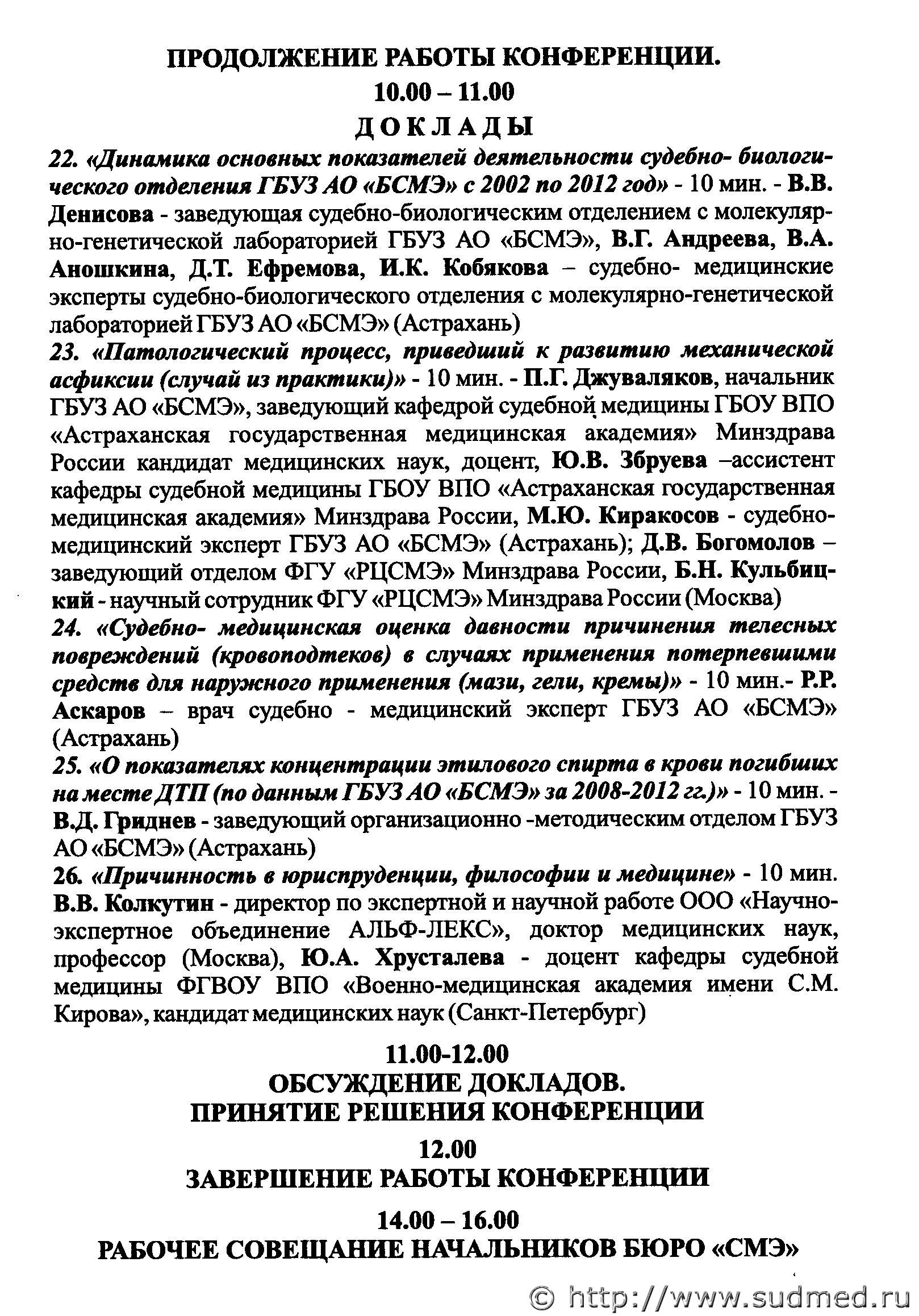 ПРОДОЛЖЕНИЕ РАБОТЫ КОНФЕРЕНЦИИ.

10.00 – 11.00

ДОКЛАДЫ

22. «Динамика основных показателей деятельности судебно- биологического отделения ГБУЗ АО «БСМЭ» с 2002 по 2012 год» - 10 мин. - В.В. Денисова - заведующая судебно-биологическим отделением с молекулярно-генетической лабораторией ГБУЗ АО «БСМЭ», В.Г. Андреева, В.А. Аношкина, Д.Т. Ефремова, И.К. Кобякова – судебно- медицинские эксперты судебно-биологического отделения с молекулярно-генетической лабораторией ГБУЗ АО «БСМЭ» (Астрахань)

23. «Патологический процесс, приведший к развитию механической асфиксии (случай из практики)» - 10 мин. - П.Г. Джуваляков, начальник ГБУЗ АО «БСМЭ», заведующий кафедрой судебной медицины ГБОУ ВПО «Астраханская государственная медицинская академия» Минздрава России кандидат медицинских наук, доцент, Ю.В. Збруева –ассистент кафедры судебной медицины ГБОУ ВПО «Астраханская государственная медицинская академия» Минздрава России, М.Ю. Киракосов - судебно-медицинский эксперт ГБУЗ АО «БСМЭ» (Астрахань); Д.В. Богомолов – заведующий отделом ФГУ «РЦСМЭ» Минздрава России, Б.Н. Кульбицкий - научный сотрудник ФГУ «РЦСМЭ» Минздрава России (Москва)

24. «Судебно- медицинская оценка давности причинения телесных повреждений (кровоподтеков) в случаях применения потерпевшими средств для наружного применения (мази, гели, кремы)» - 10 мин.- Р.Р. Аскаров – врач судебно - медицинский эксперт ГБУЗ АО «БСМЭ» (Астрахань)

25. «О показателях концентрации этилового спирта в крови погибших на месте ДТП (по данным ГБУЗ АО «БСМЭ» за 2008-2012 гг.)» - 10 мин. - В.Д. Гриднев - заведующий организационно -методическим отделом ГБУЗ АО «БСМЭ» (Астрахань)

26. «Причинность в юриспруденции, философии и медицине» - 10 мин. В.В. Колкутин - директор по экспертной и научной работе ООО «Научно-экспертное объединение АЛЬФ-ЛЕКС», доктор медицинских наук, профессор (Москва), Ю.А. Хрусталева - доцент кафедры судебной медицины ФГВОУ ВПО «Военно-медицинская академия имени С.М. Кирова», кандидат медицинских наук (Санкт-Петербург)

11.00-12.00
ОБСУЖДЕНИЕ ДОКЛАДОВ.
ПРИНЯТИЕ РЕШЕНИЯ КОНФЕРЕНЦИИ

12.00
ЗАВЕРШЕНИЕ РАБОТЫ КОНФЕРЕНЦИИ

14.00 – 16.00
РАБОЧЕЕ СОВЕЩАНИЕ НАЧАЛЬНИКОВ БЮРО «СМЭ»

© http://www.sudmed.ru